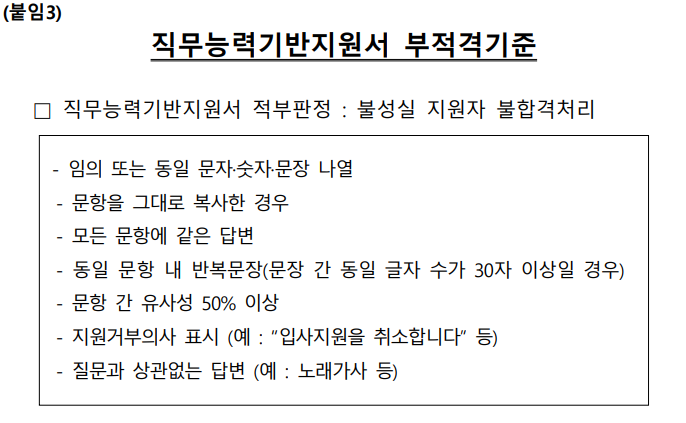 (붙임3)

직무능력기반지원서 부적격기준

□ 직무능력기반지원서 적부판정 : 불성실 지원자 불합격처리

- 임의 또는 동일 문자·숫자·문장 나열
- 문항을 그대로 복사한 경우
- 모든 문항에 같은 답변
- 동일 문항 내 반복문장(문장 간 동일 글자 수가 30자 이상일 경우)
- 문항 간 유사성 50% 이상
- 지원거부의사 표시 (예 : "입사지원을 취소합니다" 등)
- 질문과 상관없는 답변 (예 : 노래가사 등)